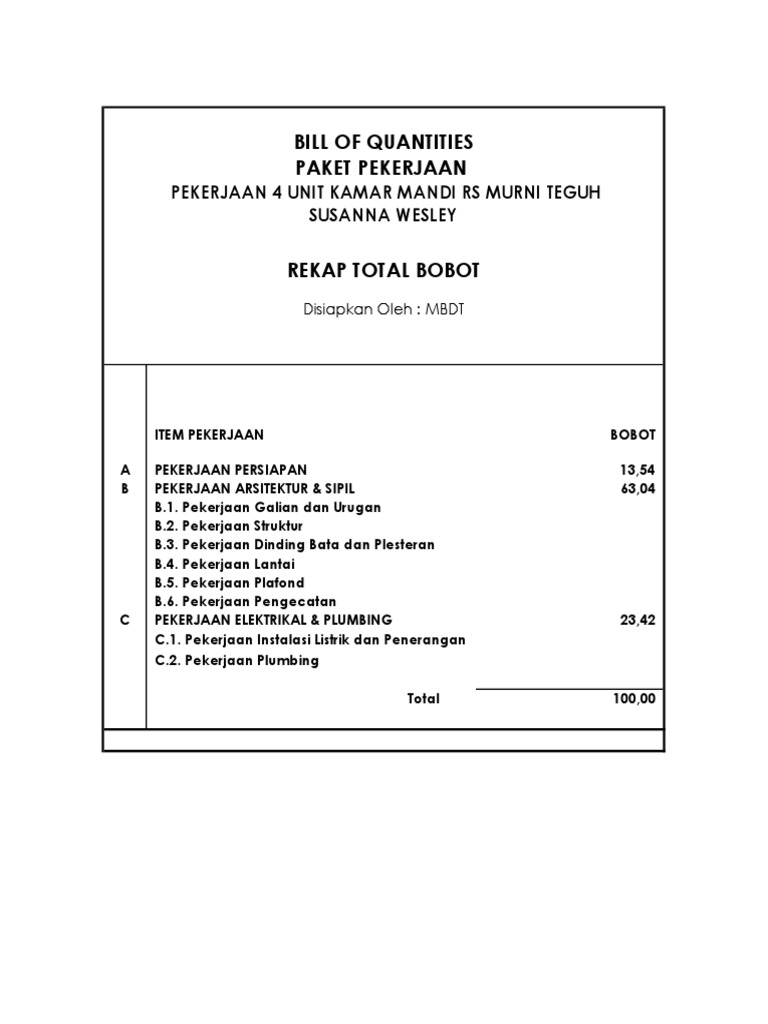 BILL OF QUANTITIES
PAKET PEKERJAAN
PEKERJAAN 4 UNIT KAMAR MANDI RS MURNI TEGUH SUSANNA WESLEY

REKAP TOTAL BOBOT

Disiapkan Oleh : MBDT

|  | ITEM PEKERJAAN | BOBOT |
|---|---|---|
| A | PEKERJAAN PERSIAPAN | 13,54 |
| B | PEKERJAAN ARSITEKTUR & SIPIL | 63,04 |
|  | B.1. Pekerjaan Galian dan Urugan |  |
|  | B.2. Pekerjaan Struktur |  |
|  | B.3. Pekerjaan Dinding Bata dan Plesteran |  |
|  | B.4. Pekerjaan Lantai |  |
|  | B.5. Pekerjaan Plafond |  |
|  | B.6. Pekerjaan Pengecatan |  |
| C | PEKERJAAN ELEKTRIKAL & PLUMBING | 23,42 |
|  | C.1. Pekerjaan Instalasi Listrik dan Penerangan |  |
|  | C.2. Pekerjaan Plumbing |  |
|  | Total | 100,00 |